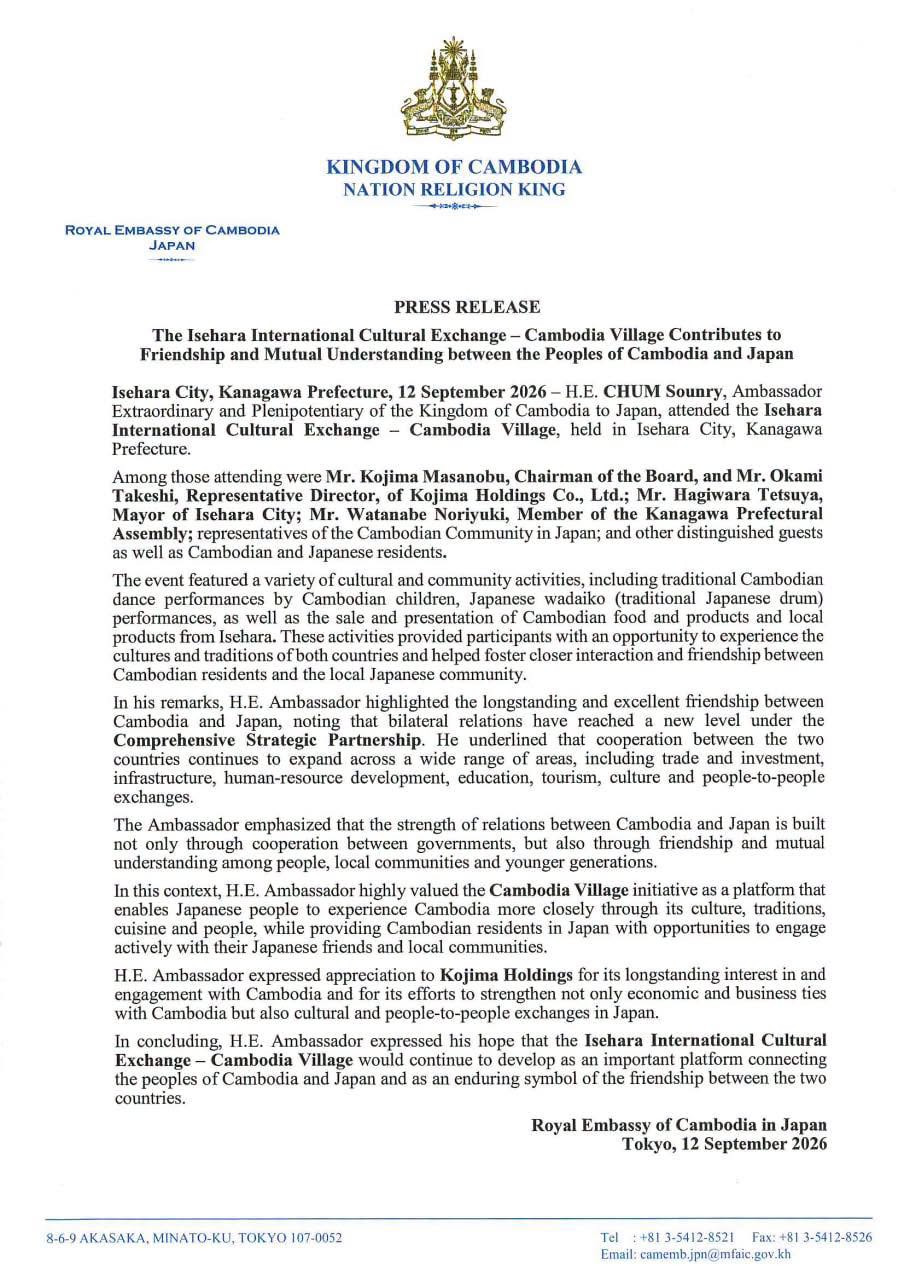 KINGDOM OF CAMBODIA
NATION RELIGION KING

ROYAL EMBASSY OF CAMBODIA
JAPAN

PRESS RELEASE

The Isehara International Cultural Exchange – Cambodia Village Contributes to Friendship and Mutual Understanding between the Peoples of Cambodia and Japan

Isehara City, Kanagawa Prefecture, 12 September 2026 – H.E. CHUM Sounry, Ambassador Extraordinary and Plenipotentiary of the Kingdom of Cambodia to Japan, attended the Isehara International Cultural Exchange – Cambodia Village, held in Isehara City, Kanagawa Prefecture.

Among those attending were Mr. Kojima Masanobu, Chairman of the Board, and Mr. Okami Takeshi, Representative Director, of Kojima Holdings Co., Ltd.; Mr. Hagiwara Tetsuya, Mayor of Isehara City; Mr. Watanabe Noriyuki, Member of the Kanagawa Prefectural Assembly; representatives of the Cambodian Community in Japan; and other distinguished guests as well as Cambodian and Japanese residents.

The event featured a variety of cultural and community activities, including traditional Cambodian dance performances by Cambodian children, Japanese wadaiko (traditional Japanese drum) performances, as well as the sale and presentation of Cambodian food and products and local products from Isehara. These activities provided participants with an opportunity to experience the cultures and traditions of both countries and helped foster closer interaction and friendship between Cambodian residents and the local Japanese community.

In his remarks, H.E. Ambassador highlighted the longstanding and excellent friendship between Cambodia and Japan, noting that bilateral relations have reached a new level under the Comprehensive Strategic Partnership. He underlined that cooperation between the two countries continues to expand across a wide range of areas, including trade and investment, infrastructure, human-resource development, education, tourism, culture and people-to-people exchanges.

The Ambassador emphasized that the strength of relations between Cambodia and Japan is built not only through cooperation between governments, but also through friendship and mutual understanding among people, local communities and younger generations.

In this context, H.E. Ambassador highly valued the Cambodia Village initiative as a platform that enables Japanese people to experience Cambodia more closely through its culture, traditions, cuisine and people, while providing Cambodian residents in Japan with opportunities to engage actively with their Japanese friends and local communities.

H.E. Ambassador expressed appreciation to Kojima Holdings for its longstanding interest in and engagement with Cambodia and for its efforts to strengthen not only economic and business ties with Cambodia but also cultural and people-to-people exchanges in Japan.

In concluding, H.E. Ambassador expressed his hope that the Isehara International Cultural Exchange – Cambodia Village would continue to develop as an important platform connecting the peoples of Cambodia and Japan and as an enduring symbol of the friendship between the two countries.

Royal Embassy of Cambodia in Japan
Tokyo, 12 September 2026

8-6-9 AKASAKA, MINATO-KU, TOKYO 107-0052

Tel : +81 3-5412-8521 Fax: +81 3-5412-8526
Email: camemb.jpn@mfaic.gov.kh